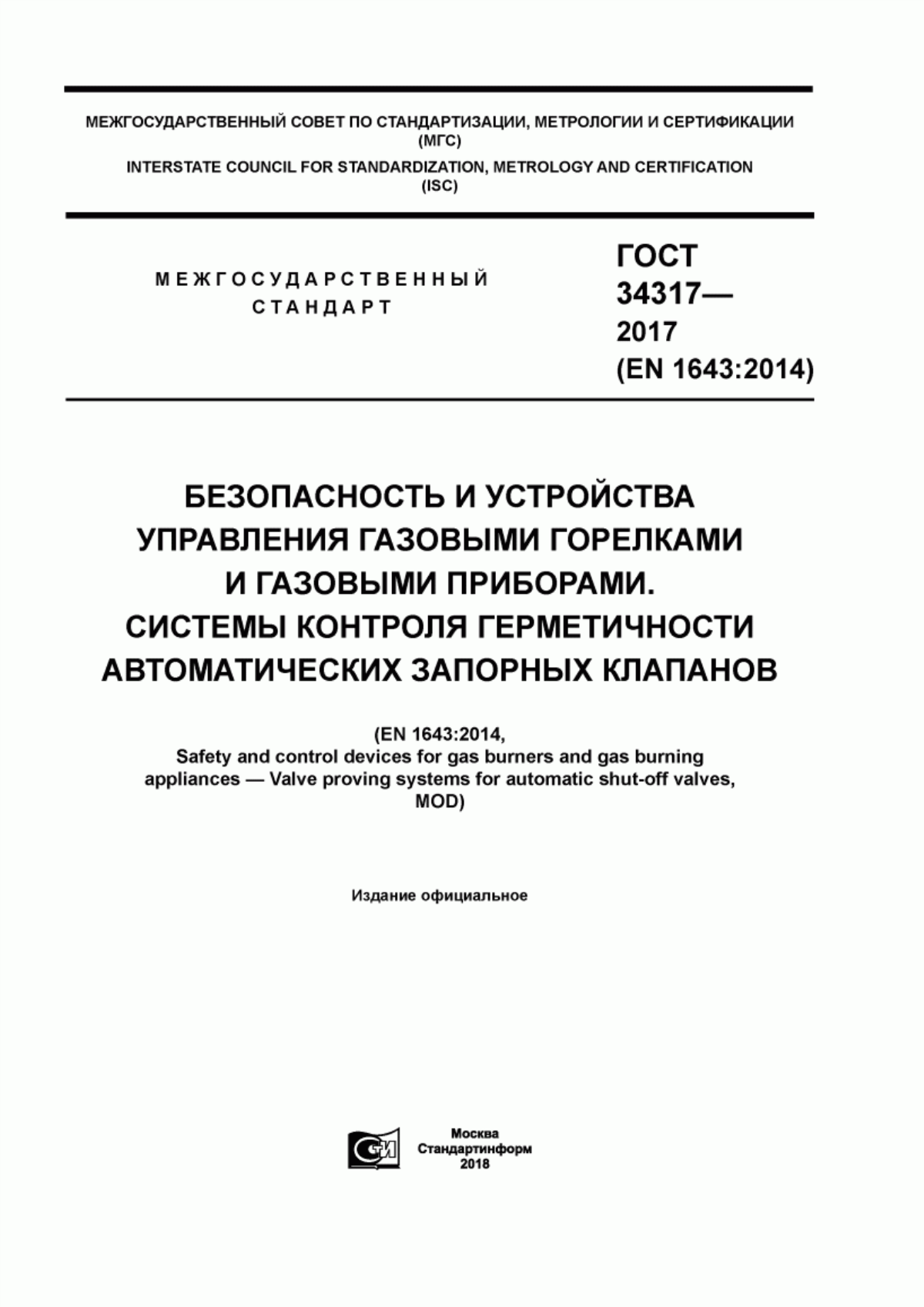 МЕЖГОСУДАРСТВЕННЫЙ СОВЕТ ПО СТАНДАРТИЗАЦИИ, МЕТРОЛОГИИ И СЕРТИФИКАЦИИ
(МГС)
INTERSTATE COUNCIL FOR STANDARDIZATION, METROLOGY AND CERTIFICATION
(ISC)

МЕЖГОСУДАРСТВЕННЫЙ
СТАНДАРТ

ГОСТ
34317—
2017
(EN 1643:2014)

БЕЗОПАСНОСТЬ И УСТРОЙСТВА УПРАВЛЕНИЯ ГАЗОВЫМИ ГОРЕЛКАМИ И ГАЗОВЫМИ ПРИБОРАМИ.
СИСТЕМЫ КОНТРОЛЯ ГЕРМЕТИЧНОСТИ АВТОМАТИЧЕСКИХ ЗАПОРНЫХ КЛАПАНОВ

(EN 1643:2014,
Safety and control devices for gas burners and gas burning appliances — Valve proving systems for automatic shut-off valves,
MOD)

Издание официальное

Москва
Стандартинформ
2018